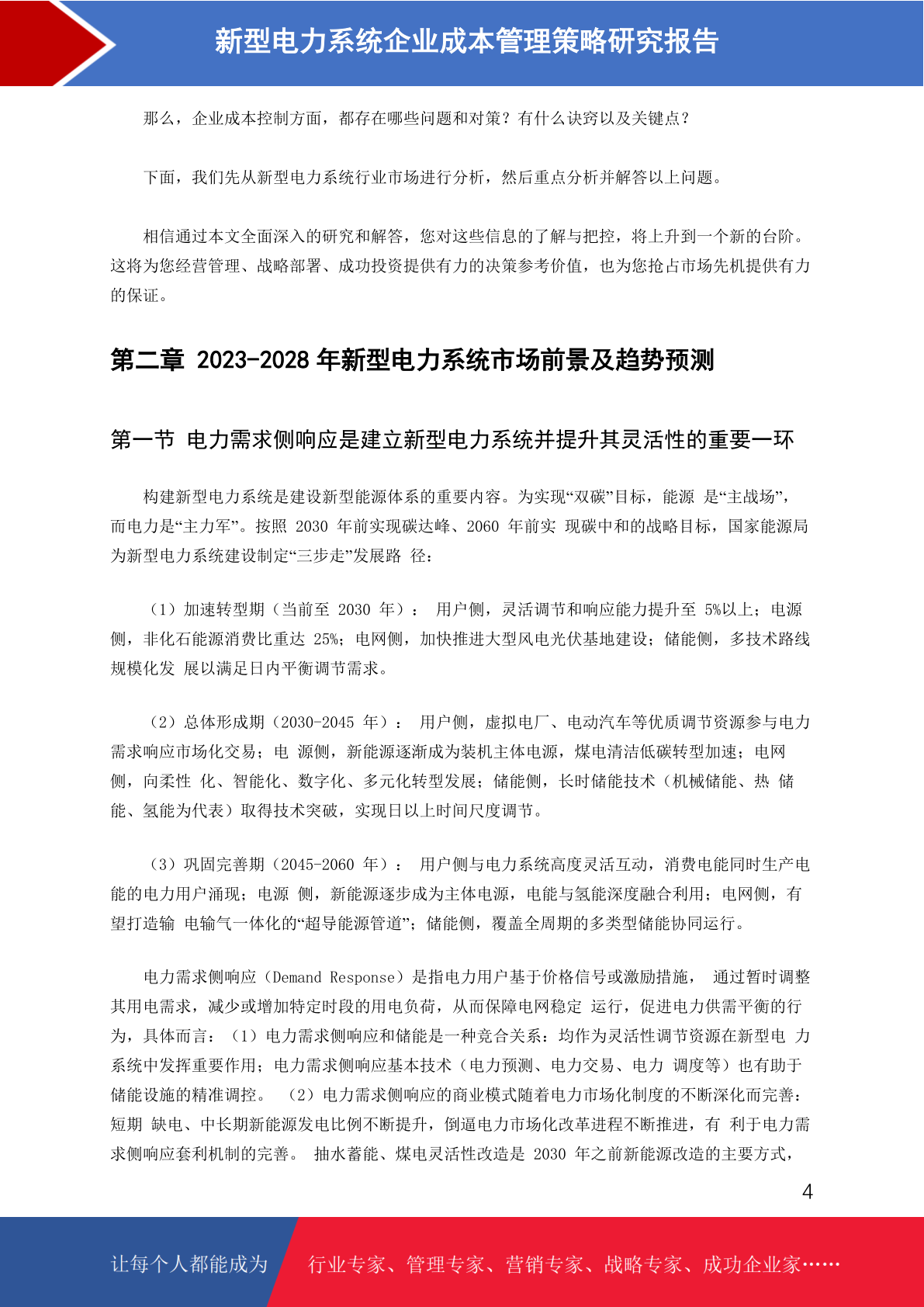 新型电力系统企业成本管理策略研究报告

那么，企业成本控制方面，都存在哪些问题和对策？有什么诀窍以及关键点？

下面，我们先从新型电力系统行业市场进行分析，然后重点分析并解答以上问题。

相信通过本文全面深入的研究和解答，您对这些信息的了解与把控，将上升到一个新的台阶。这将为您经营管理、战略部署、成功投资提供有力的决策参考价值，也为您抢占市场先机提供有力的保证。

第二章 2023-2028 年新型电力系统市场前景及趋势预测

第一节 电力需求侧响应是建立新型电力系统并提升其灵活性的重要一环

构建新型电力系统是建设新型能源体系的重要内容。为实现“双碳”目标，能源 是“主战场”，而电力是“主力军”。按照 2030 年前实现碳达峰、2060 年前实 现碳中和的战略目标，国家能源局为新型电力系统建设制定“三步走”发展路 径：

（1）加速转型期（当前至 2030 年）： 用户侧，灵活调节和响应能力提升至 5%以上；电源侧，非化石能源消费比重达 25%；电网侧，加快推进大型风电光伏基地建设；储能侧，多技术路线规模化发 展以满足日内平衡调节需求。

（2）总体形成期（2030-2045 年）： 用户侧，虚拟电厂、电动汽车等优质调节资源参与电力需求响应市场化交易；电 源侧，新能源逐渐成为装机主体电源，煤电清洁低碳转型加速；电网侧，向柔性 化、智能化、数字化、多元化转型发展；储能侧，长时储能技术（机械储能、热 储能、氢能为代表）取得技术突破，实现日以上时间尺度调节。

（3）巩固完善期（2045-2060 年）： 用户侧与电力系统高度灵活互动，消费电能同时生产电能的电力用户涌现；电源 侧，新能源逐步成为主体电源，电能与氢能深度融合利用；电网侧，有望打造输 电输气一体化的“超导能源管道”；储能侧，覆盖全周期的多类型储能协同运行。

电力需求侧响应（Demand Response）是指电力用户基于价格信号或激励措施， 通过暂时调整其用电需求，减少或增加特定时段的用电负荷，从而保障电网稳定 运行，促进电力供需平衡的行为，具体而言：（1）电力需求侧响应和储能是一种竞合关系：均作为灵活性调节资源在新型电 力系统中发挥重要作用；电力需求侧响应基本技术（电力预测、电力交易、电力 调度等）也有助于储能设施的精准调控。 （2）电力需求侧响应的商业模式随着电力市场化制度的不断深化而完善：短期 缺电、中长期新能源发电比例不断提升，倒逼电力市场化改革进程不断推进，有 利于电力需求侧响应套利机制的完善。 抽水蓄能、煤电灵活性改造是 2030 年之前新能源改造的主要方式，

4

让每个人都能成为 行业专家、管理专家、营销专家、战略专家、成功企业家……